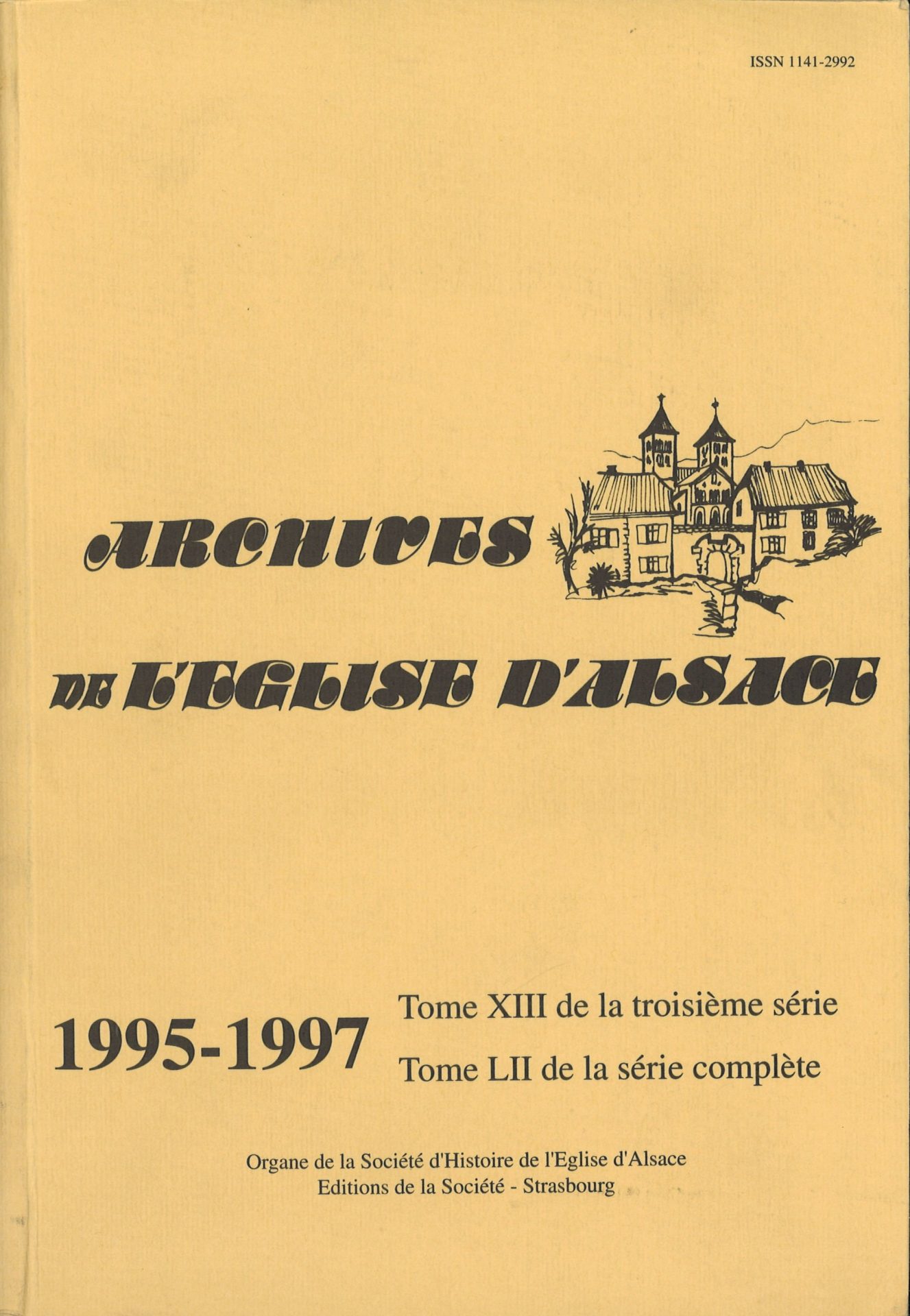 ISSN 1141-2992

ARCHIVES

DE L'EGLISE D'ALSACE

1995-1997

Tome XIII de la troisième série
Tome LII de la série complète

Organe de la Société d'Histoire de l'Eglise d'Alsace
Editions de la Société - Strasbourg